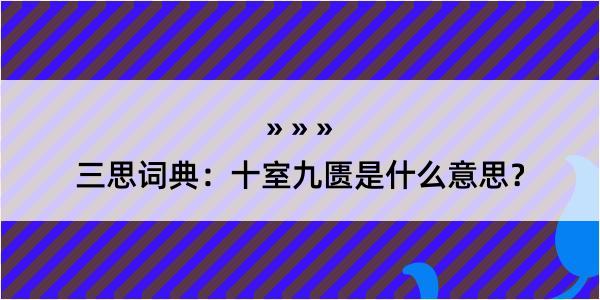 » » »

三思词典：十室九匮是什么意思?